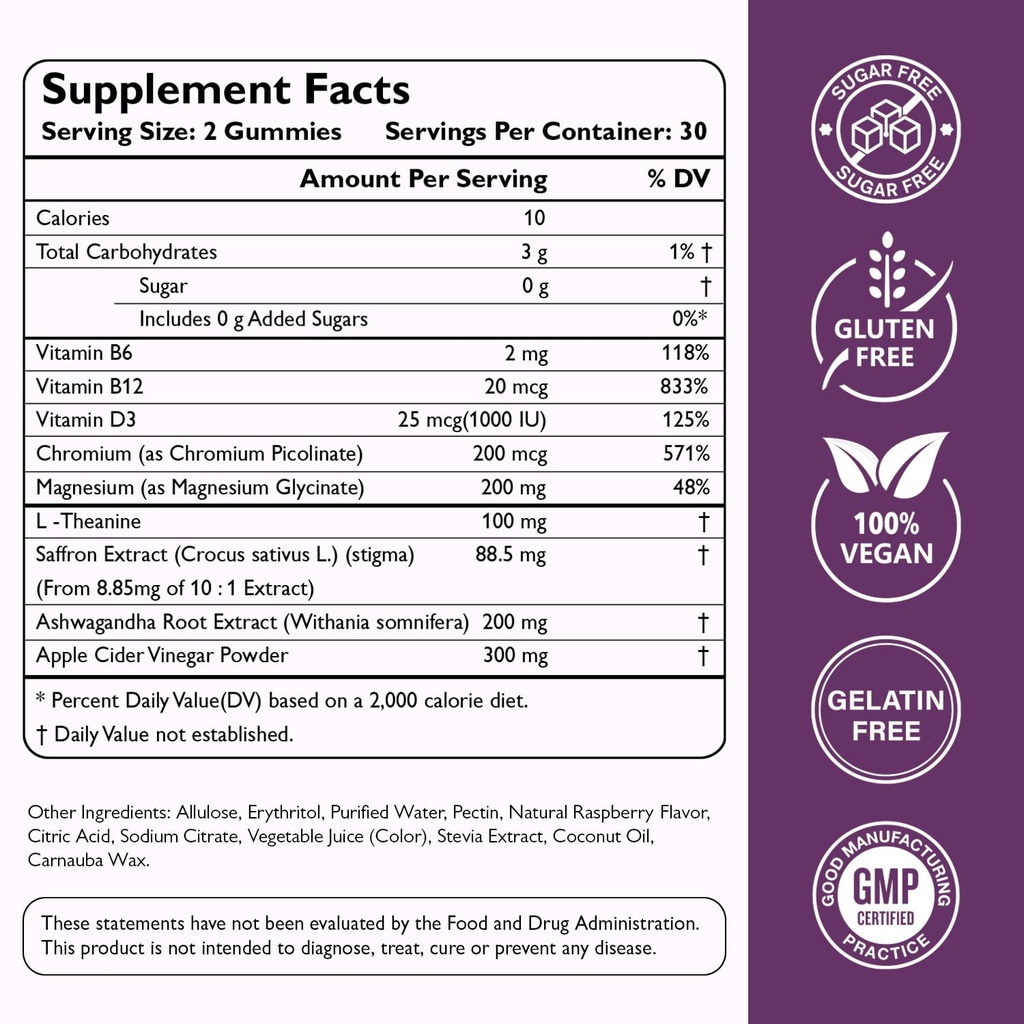 Supplement Facts
Serving Size: 2 Gummies Servings Per Container: 30

| | Amount Per Serving | % DV |
|---|---|---|
| Calories | 10 | |
| Total Carbohydrates | 3 g | 1% † |
| Sugar | 0 g | † |
| Includes 0 g Added Sugars | | 0%* |
| Vitamin B6 | 2 mg | 118% |
| Vitamin B12 | 20 mcg | 833% |
| Vitamin D3 | 25 mcg(1000 IU) | 125% |
| Chromium (as Chromium Picolinate) | 200 mcg | 571% |
| Magnesium (as Magnesium Glycinate) | 200 mg | 48% |
| L -Theanine | 100 mg | † |
| Saffron Extract (Crocus sativus L.) (stigma) (From 8.85mg of 10 : 1 Extract) | 88.5 mg | † |
| Ashwagandha Root Extract (Withania somnifera) | 200 mg | † |
| Apple Cider Vinegar Powder | 300 mg | † |

* Percent Daily Value(DV) based on a 2,000 calorie diet.
† Daily Value not established.

Other Ingredients: Allulose, Erythritol, Purified Water, Pectin, Natural Raspberry Flavor, Citric Acid, Sodium Citrate, Vegetable Juice (Color), Stevia Extract, Coconut Oil, Carnauba Wax.

These statements have not been evaluated by the Food and Drug Administration. This product is not intended to diagnose, treat, cure or prevent any disease.

SUGAR FREE SUGAR FREE

GLUTEN FREE

100% VEGAN

GELATIN FREE

GOOD MANUFACTURING PRACTICE GMP CERTIFIED